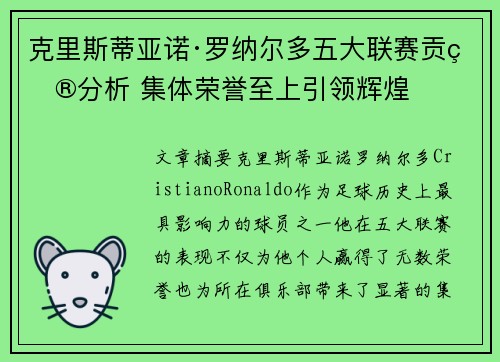 克里斯蒂亚诺·罗纳尔多五大联赛贡ç®分析 集体荣誉至上引领辉煌

文章摘要克里斯蒂亚诺罗纳尔多CristianoRonaldo作为足球历史上最具影响力的球员之一他在五大联赛的表现不仅为他个人赢得了无数荣誉也为所在俱乐部带来了显著的集